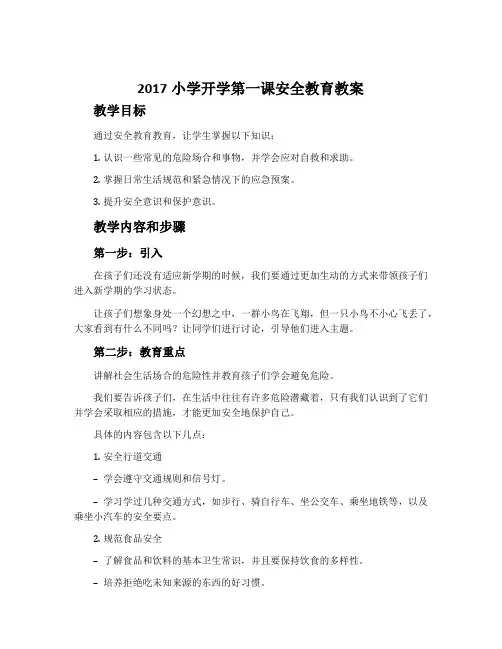 2017 小学开学第一课安全教育教案

教学目标

通过安全教育教育，让学生掌握以下知识：

1. 认识一些常见的危险场合和事物，并学会应对自救和求助。

2. 掌握日常生活规范和紧急情况下的应急预案。

3. 提升安全意识和保护意识。

教学内容和步骤

第一步：引入

在孩子们还没有适应新学期的时候，我们要通过更加生动的方式来带领孩子们进入新学期的学习状态。

让孩子们想象身处一个幻想之中，一群小鸟在飞翔，但一只小鸟不小心飞丢了，大家看到有什么不同吗？让同学们进行讨论，引导他们进入主题。

第二步：教育重点

讲解社会生活场合的危险性并教育孩子们学会避免危险。

我们要告诉孩子们，在生活中往往有许多危险潜藏着，只有我们认识到了它们并学会采取相应的措施，才能更加安全地保护自己。

具体的内容包含以下几点：

1. 安全行道交通

– 学会遵守交通规则和信号灯。

– 学习学过几种交通方式，如步行、骑自行车、坐公交车、乘坐地铁等，以及乘坐小汽车的安全要点。

2. 规范食品安全

– 了解食品和饮料的基本卫生常识，并且要保持饮食的多样性。

– 培养拒绝吃未知来源的东西的好习惯。